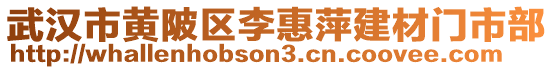 武汉市黄陂区李惠萍建材门市部
http://whallenhobson3.cn.coovee.com